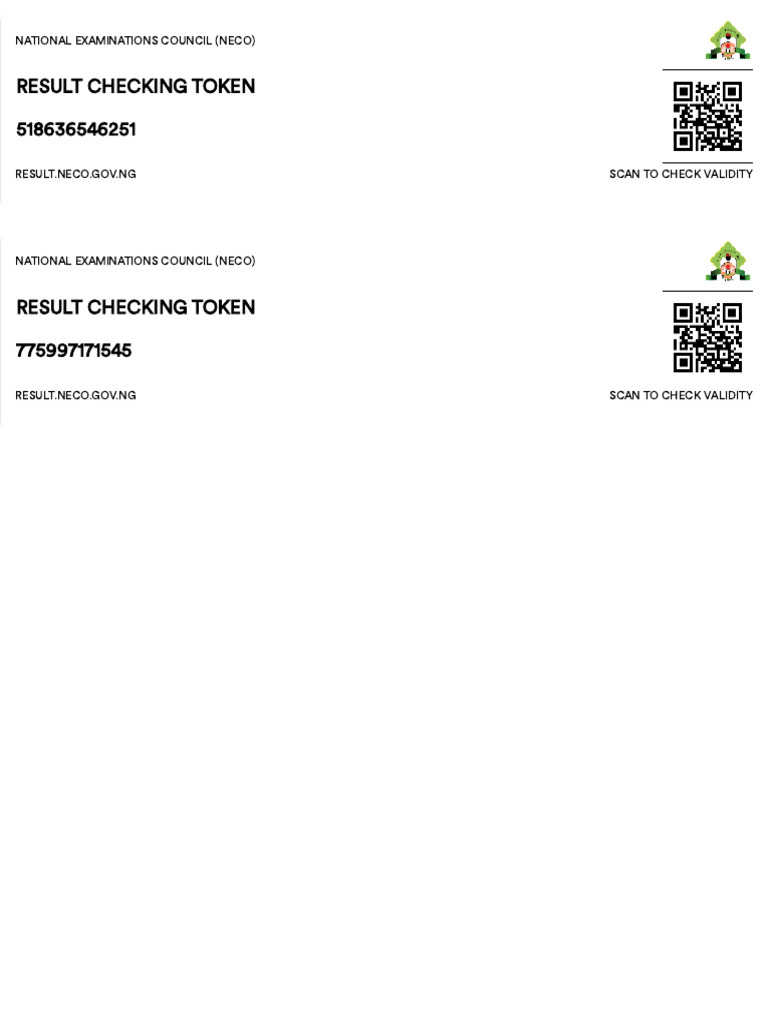 NATIONAL EXAMINATIONS COUNCIL (NECO)

RESULT CHECKING TOKEN

518636546251

RESULT.NECO.GOV.NG

SCAN TO CHECK VALIDITY

NATIONAL EXAMINATIONS COUNCIL (NECO)

RESULT CHECKING TOKEN

775997171545

RESULT.NECO.GOV.NG

SCAN TO CHECK VALIDITY